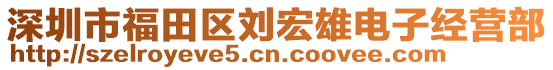 深圳市福田区刘宏雄电子经营部
http://szelroyeve5.cn.coovee.com